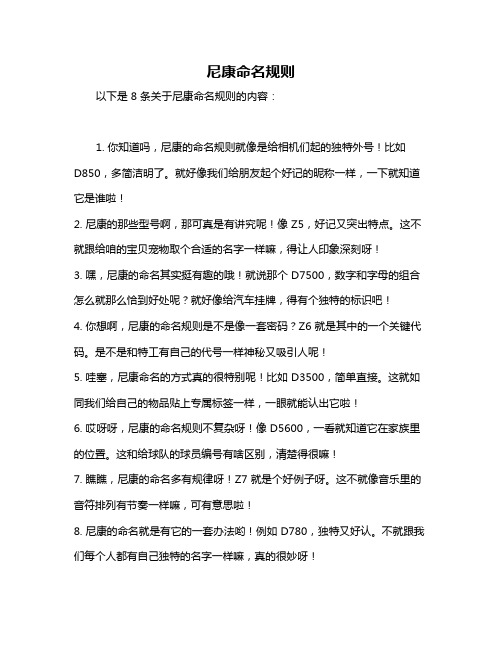 尼康命名规则

以下是 8 条关于尼康命名规则的内容：

1. 你知道吗，尼康的命名规则就像是给相机们起的独特外号！比如 D850，多简洁明了。就好像我们给朋友起个好记的昵称一样，一下就知道它是谁啦！

2. 尼康的那些型号啊，那可真是有讲究呢！像 Z5，好记又突出特点。这不就跟给咱的宝贝宠物取个合适的名字一样嘛，得让人印象深刻呀！

3. 嘿，尼康的命名其实挺有趣的哦！就说那个 D7500，数字和字母的组合怎么就那么恰到好处呢？就好像给汽车挂牌，得有个独特的标识吧！

4. 你想啊，尼康的命名规则是不是像一套密码？Z6 就是其中的一个关键代码。是不是和特工有自己的代号一样神秘又吸引人呢！

5. 哇塞，尼康命名的方式真的很特别呢！比如 D3500，简单直接。这就如同我们给自己的物品贴上专属标签一样，一眼就能认出它啦！

6. 哎呀呀，尼康的命名规则不复杂呀！像 D5600，一看就知道它在家族里的位置。这和给球队的球员编号有啥区别，清楚得很嘛！

7. 瞧瞧，尼康的命名多有规律呀！Z7 就是个好例子呀。这不就像音乐里的音符排列有节奏一样嘛，可有意思啦！

8. 尼康的命名就是有它的一套办法哟！例如 D780，独特又好认。不就跟我们每个人都有自己独特的名字一样嘛，真的很妙呀！